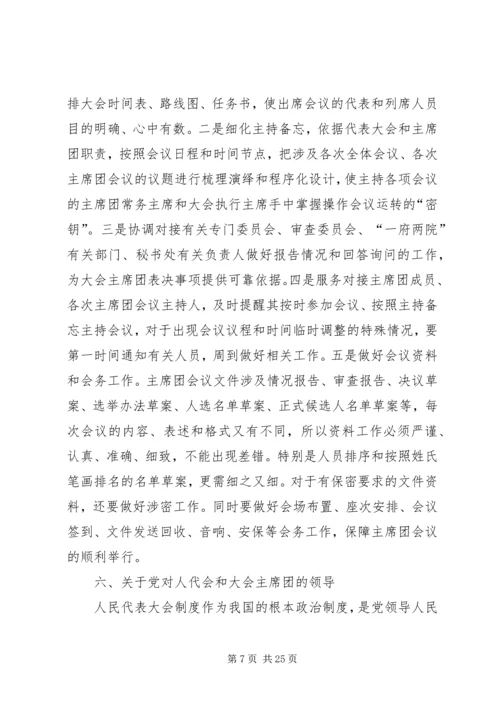 排大会时间表、路线图、任务书，使出席会议的代表和列席人员目的明确、心中有数。二是细化主持备忘，依据代表大会和主席团职责，按照会议日程和时间节点，把涉及各次全体会议、各次主席团会议的议题进行梳理演绎和程序化设计，使主持各项会议的主席团常务主席和大会执行主席手中掌握操作会议运转的“密钥”。三是协调对接有关专门委员会、审查委员会、“一府两院”有关部门、秘书处有关负责人做好报告情况和回答询问的工作，为大会主席团表决事项提供可靠依据。四是服务对接主席团成员、各次主席团会议主持人，及时提醒其按时参加会议、按照主持备忘主持会议，对于出现会议议程和时间临时调整的特殊情况，要第一时间通知有关人员，周到做好相关工作。五是做好会议资料和会务工作。主席团会议文件涉及情况报告、审查报告、决议草案、选举办法草案、人选名单草案、正式候选人名单草案等，每次会议的内容、表述和格式又有不同，所以资料工作必须严谨、认真、准确、细致，不能出现差错。特别是人员排序和按照姓氏笔画排名的名单草案，更需细之又细。对于有保密要求的文件资料，还要做好涉密工作。同时要做好会场布置、座次安排、会议签到、文件发送回收、音响、安保等会务工作，保障主席团会议的顺利举行。

六、关于党对人代会和大会主席团的领导

人民代表大会制度作为我国的根本政治制度，是党领导人民

第 7 页 共 25 页